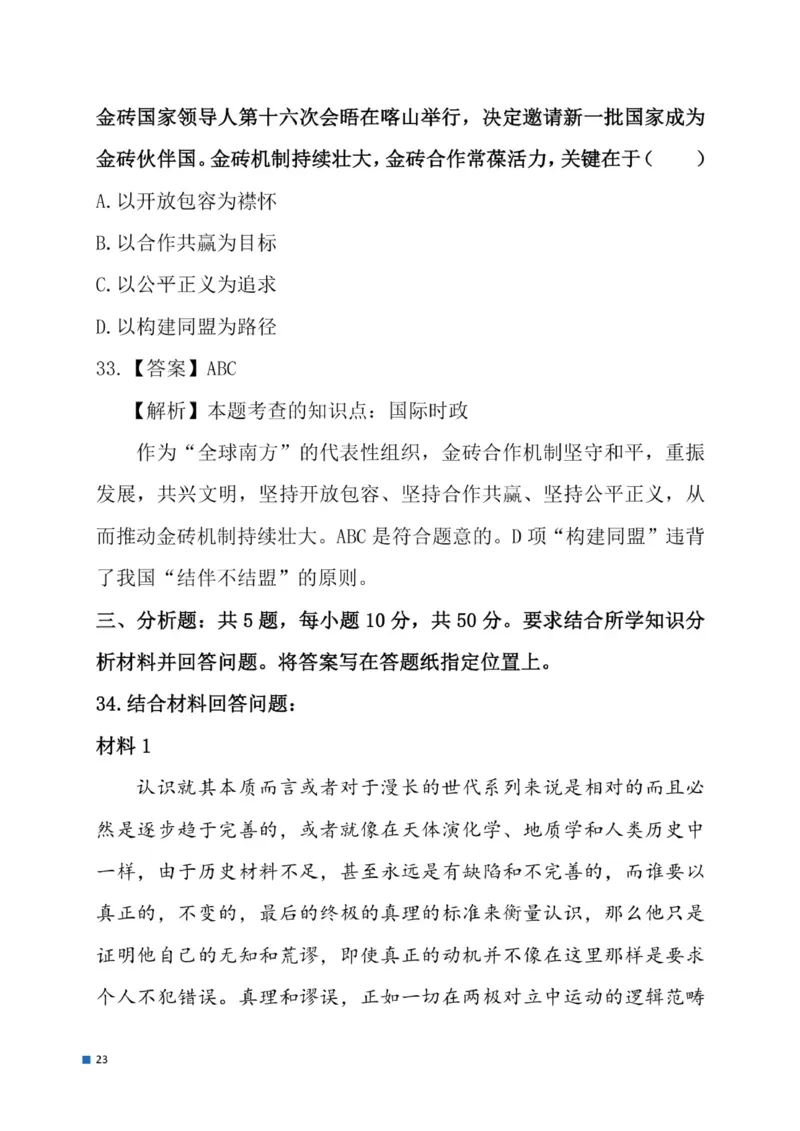 金砖国家领导人第十六次会晤在喀山举行，决定邀请新一批国家成为金砖伙伴国。金砖机制持续壮大，金砖合作常葆活力，关键在于（　　）

A.以开放包容为襟怀

B.以合作共赢为目标

C.以公平正义为追求

D.以构建同盟为路径

33.【答案】ABC

【解析】本题考查的知识点：国际时政

作为“全球南方”的代表性组织，金砖合作机制坚守和平，重振发展，共兴文明，坚持开放包容、坚持合作共赢、坚持公平正义，从而推动金砖机制持续壮大。ABC 是符合题意的。D 项“构建同盟”违背了我国“结伴不结盟”的原则。

三、分析题：共 5 题，每小题 10 分，共 50 分。要求结合所学知识分析材料并回答问题。将答案写在答题纸指定位置上。

34.结合材料回答问题：

材料 1

认识就其本质而言或者对于漫长的世代系列来说是相对的而且必然是逐步趋于完善的，或者就像在天体演化学、地质学和人类历史中一样，由于历史材料不足，甚至永远是有缺陷和不完善的，而谁要以真正的，不变的，最后的终极的真理的标准来衡量认识，那么他只是证明他自己的无知和荒谬，即使真正的动机并不像在这里那样是要求个人不犯错误。真理和谬误，正如一切在两极对立中运动的逻辑范畴

23